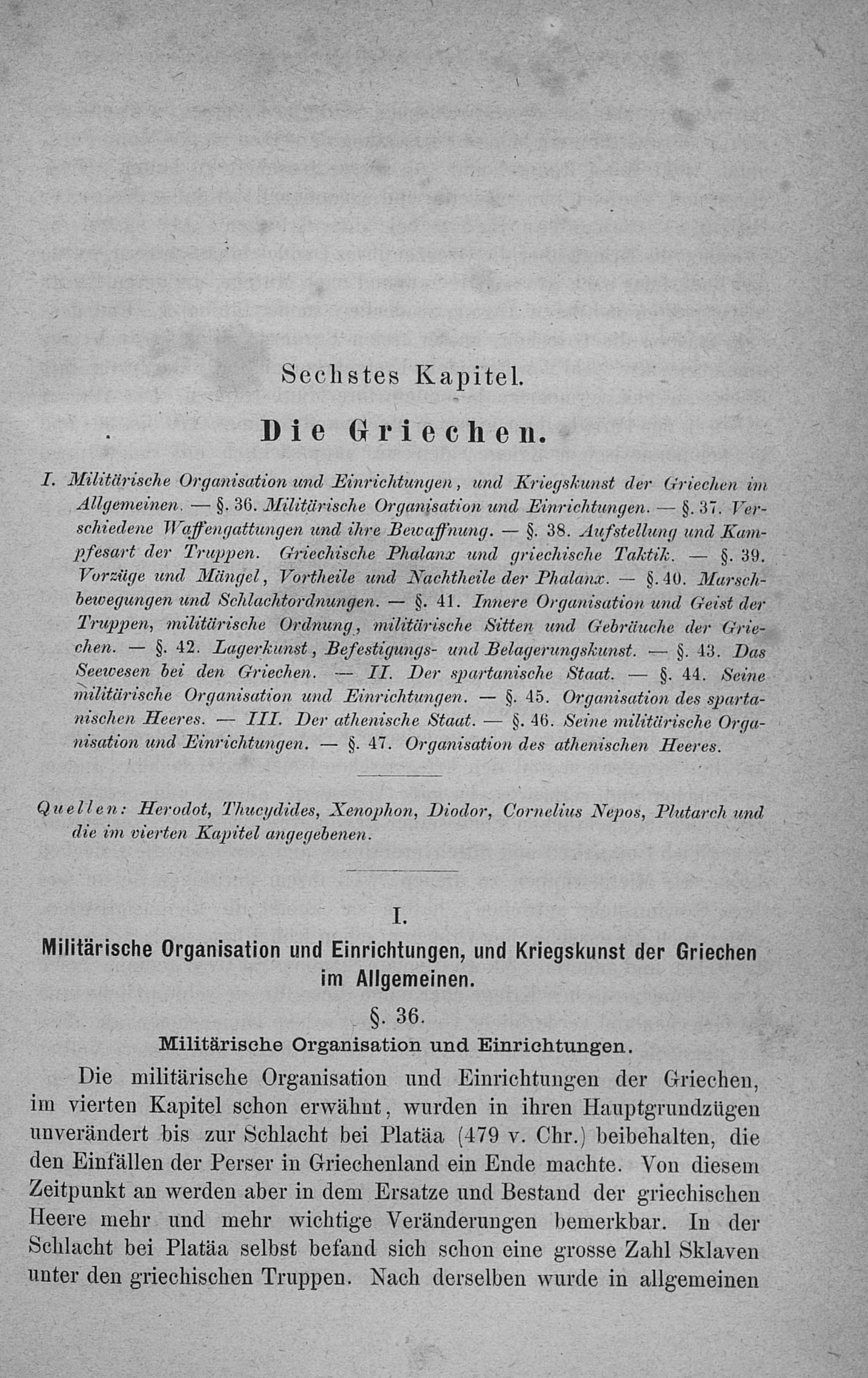 Sechstes Kapitel.

Die Griechen.

I. Militärische Organisation und Einrichtungen, und Kriegskunst der Griechen im Allgemeinen. — §. 36. Militärische Organisation und Einrichtungen. — §. 37. Verschiedene Waffengattungen und ihre Bewaffnung. — §. 38. Aufstellung und Kampfesart der Truppen. Griechische Phalanx und griechische Taktik. — §. 39. Vorzüge und Mängel, Vortheile und Nachtheile der Phalanx. — §. 40. Marschbewegungen und Schlachtordnungen. — §. 41. Innere Organisation und Geist der Truppen, militärische Ordnung, militärische Sitten und Gebräuche der Griechen. — §. 42. Lagerkunst, Befestigungs- und Belagerungskunst. — §. 43. Das Seewesen bei den Griechen. — II. Der spartanische Staat. — §. 44. Seine militärische Organisation und Einrichtungen. — §. 45. Organisation des spartanischen Heeres. — III. Der athenische Staat. — §. 46. Seine militärische Organisation und Einrichtungen. — §. 47. Organisation des athenischen Heeres.

Quellen: Herodot, Thucydides, Xenophon, Diodor, Cornelius Nepos, Plutarch und die im vierten Kapitel angegebenen.

I.

Militärische Organisation und Einrichtungen, und Kriegskunst der Griechen im Allgemeinen.

§. 36.

Militärische Organisation und Einrichtungen.

Die militärische Organisation und Einrichtungen der Griechen, im vierten Kapitel schon erwähnt, wurden in ihren Hauptgrundzügen unverändert bis zur Schlacht bei Platäa (479 v. Chr.) beibehalten, die den Einfällen der Perser in Griechenland ein Ende machte. Von diesem Zeitpunkt an werden aber in dem Ersatze und Bestand der griechischen Heere mehr und mehr wichtige Veränderungen bemerkbar. In der Schlacht bei Platäa selbst befand sich schon eine grosse Zahl Sklaven unter den griechischen Truppen. Nach derselben wurde in allgemeinen